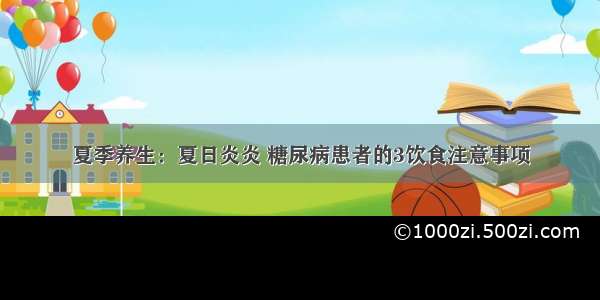 夏季养生：夏日炎炎 糖尿病患者的3饮食注意事项

©1000zi.500zi.com